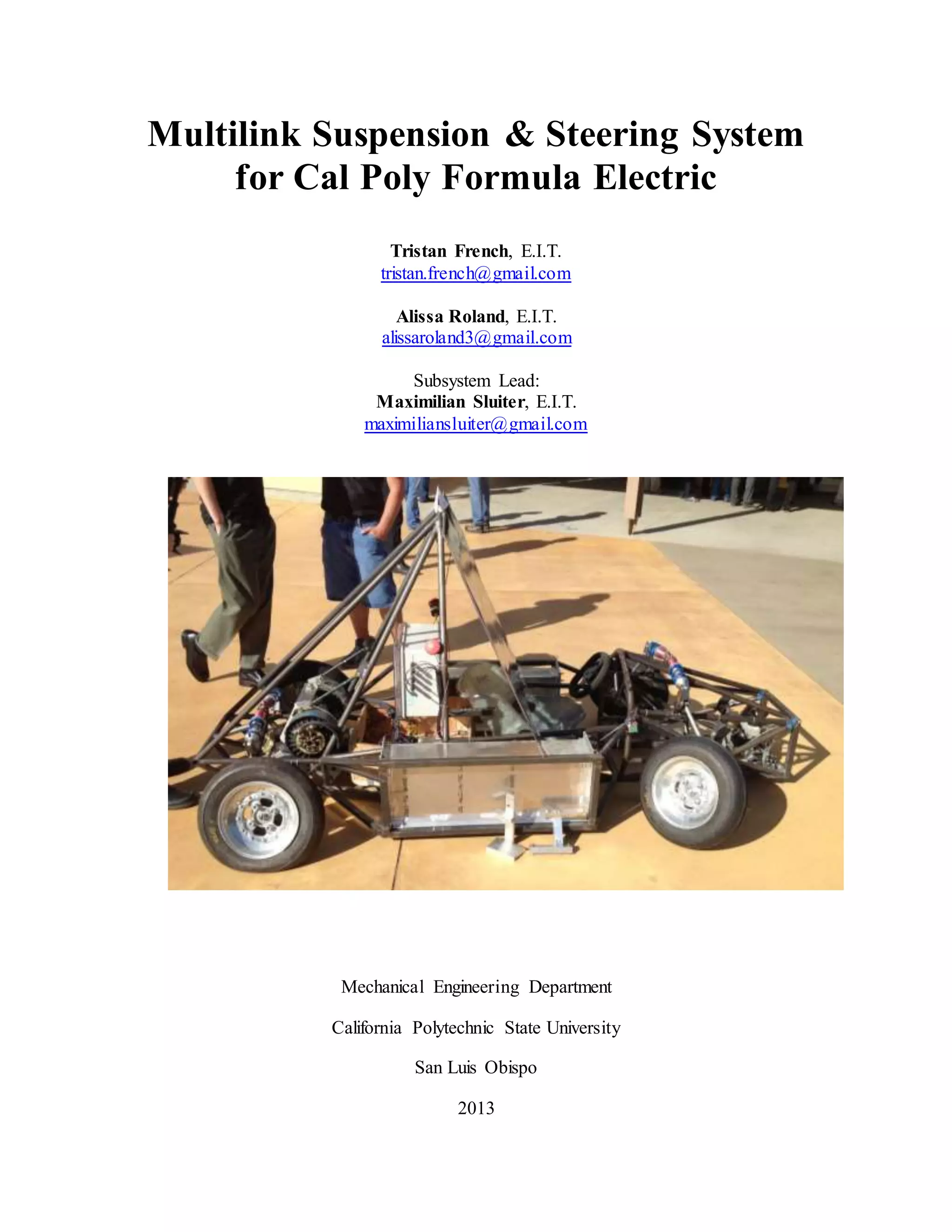 Multilink Suspension & Steering System for Cal Poly Formula Electric

Tristan French, E.I.T.
tristan.french@gmail.com

Alissa Roland, E.I.T.
alissaroland3@gmail.com

Subsystem Lead:
Maximilian Sluiter, E.I.T.
maximiliansluiter@gmail.com

Mechanical Engineering Department

California Polytechnic State University

San Luis Obispo

2013